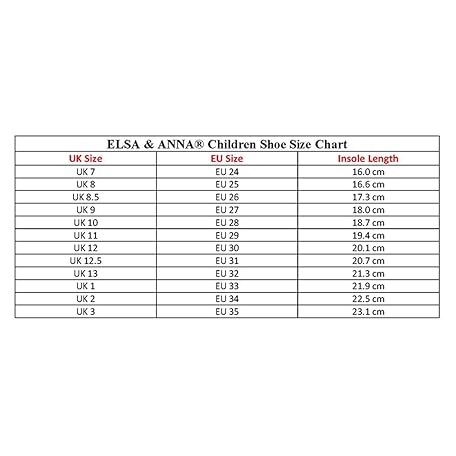 ELSA & ANNA® Children Shoe Size Chart

| UK Size | EU Size | Insole Length |
|---|---|---|
| UK 7 | EU 24 | 16.0 cm |
| UK 8 | EU 25 | 16.6 cm |
| UK 8.5 | EU 26 | 17.3 cm |
| UK 9 | EU 27 | 18.0 cm |
| UK 10 | EU 28 | 18.7 cm |
| UK 11 | EU 29 | 19.4 cm |
| UK 12 | EU 30 | 20.1 cm |
| UK 12.5 | EU 31 | 20.7 cm |
| UK 13 | EU 32 | 21.3 cm |
| UK 1 | EU 33 | 21.9 cm |
| UK 2 | EU 34 | 22.5 cm |
| UK 3 | EU 35 | 23.1 cm |